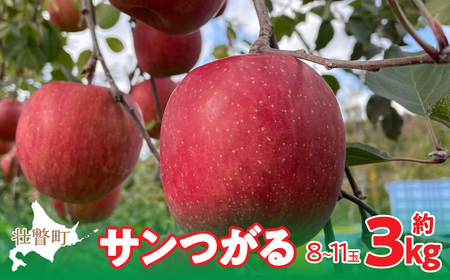 壮瞥町
サンつがる
8~11玉
約
3kg